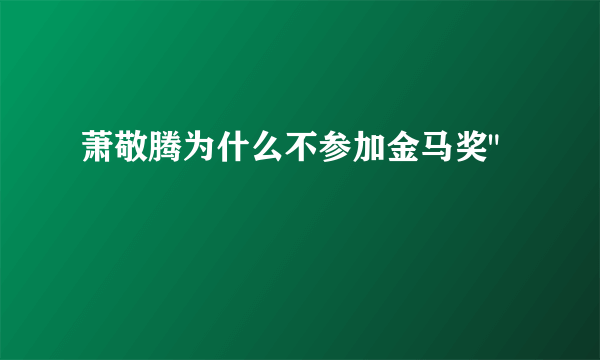 萧敬腾为什么不参加金马奖"